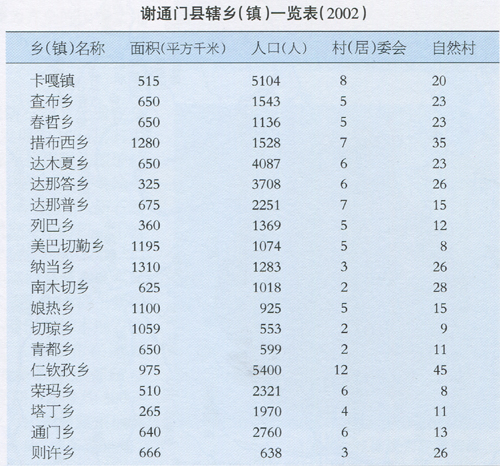 谢通门县辖乡(镇)一览表(2002)

| 乡(镇)名称 | 面积(平方千米) | 人口(人) | 村(居)委会 | 自然村 |
|---|---|---|---|---|
| 卡嘎镇 | 515 | 5104 | 8 | 20 |
| 查布乡 | 650 | 1543 | 5 | 23 |
| 春哲乡 | 650 | 1136 | 5 | 23 |
| 措布西乡 | 1280 | 1528 | 7 | 35 |
| 达木夏乡 | 650 | 4087 | 6 | 23 |
| 达那答乡 | 325 | 3708 | 6 | 26 |
| 达那普乡 | 675 | 2251 | 7 | 15 |
| 列巴乡 | 360 | 1369 | 5 | 12 |
| 美巴切勤乡 | 1195 | 1074 | 5 | 8 |
| 纳当乡 | 1310 | 1283 | 3 | 26 |
| 南木切乡 | 625 | 1018 | 2 | 28 |
| 娘热乡 | 1100 | 925 | 5 | 15 |
| 切琼乡 | 1059 | 553 | 2 | 9 |
| 青都乡 | 650 | 599 | 2 | 11 |
| 仁钦孜乡 | 975 | 5400 | 12 | 45 |
| 荣玛乡 | 510 | 2321 | 6 | 8 |
| 塔丁乡 | 265 | 1970 | 4 | 11 |
| 通门乡 | 640 | 2760 | 6 | 13 |
| 则许乡 | 666 | 638 | 3 | 26 |